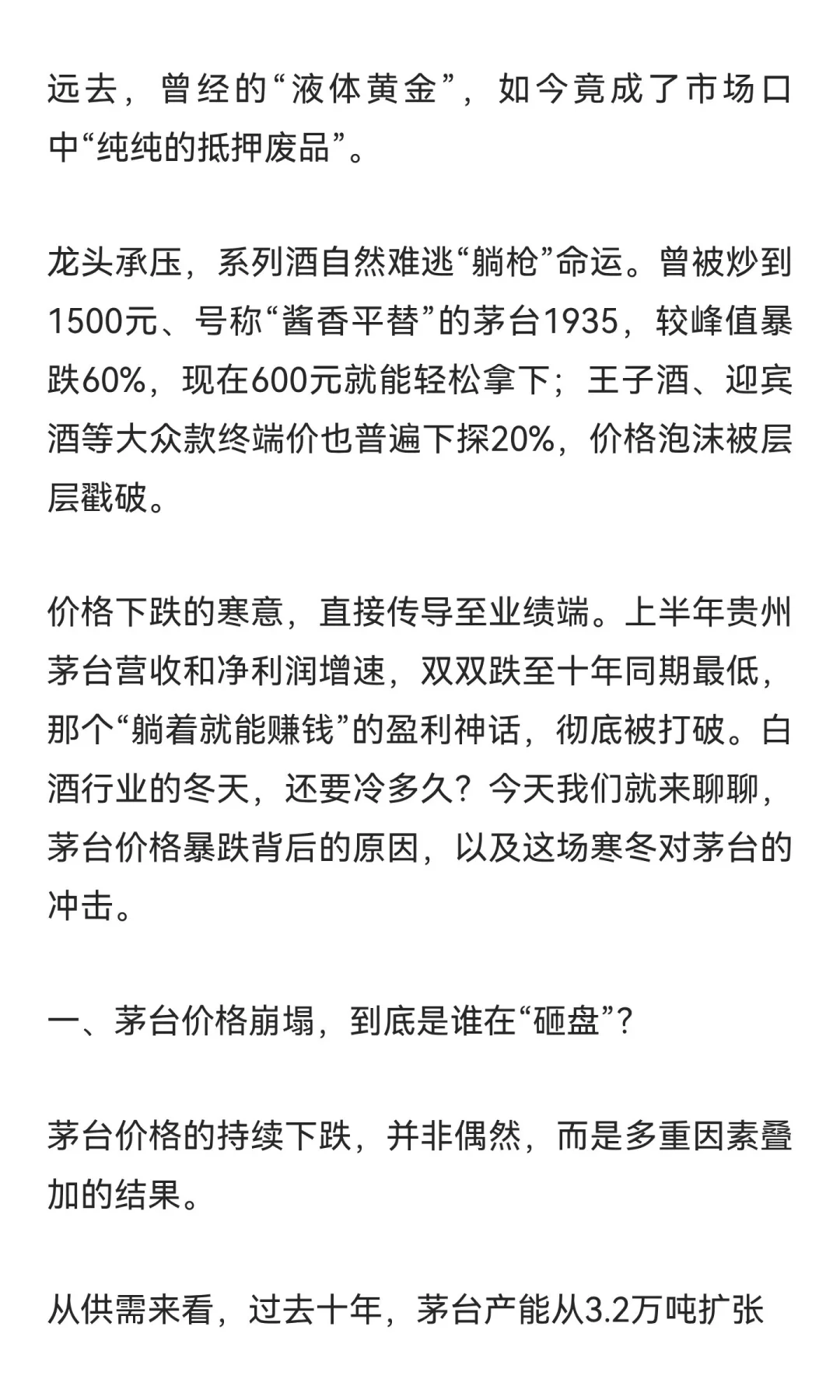 远去，曾经的“液体黄金”，如今竟成了市场口中“纯纯的抵押废品”。

龙头承压，系列酒自然难逃“躺枪”命运。曾被炒到1500元、号称“酱香平替”的茅台1935，较峰值暴跌60%，现在600元就能轻松拿下；王子酒、迎宾酒等大众款终端价也普遍下探20%，价格泡沫被层层戳破。

价格下跌的寒意，直接传导至业绩端。上半年贵州茅台营收和净利润增速，双双跌至十年同期最低，那个“躺着就能赚钱”的盈利神话，彻底被打破。白酒行业的冬天，还要冷多久？今天我们就来聊聊，茅台价格暴跌背后的原因，以及这场寒冬对茅台的冲击。

一、茅台价格崩塌，到底是谁在“砸盘”？

茅台价格的持续下跌，并非偶然，而是多重因素叠加的结果。

从供需来看，过去十年，茅台产能从3.2万吨扩张